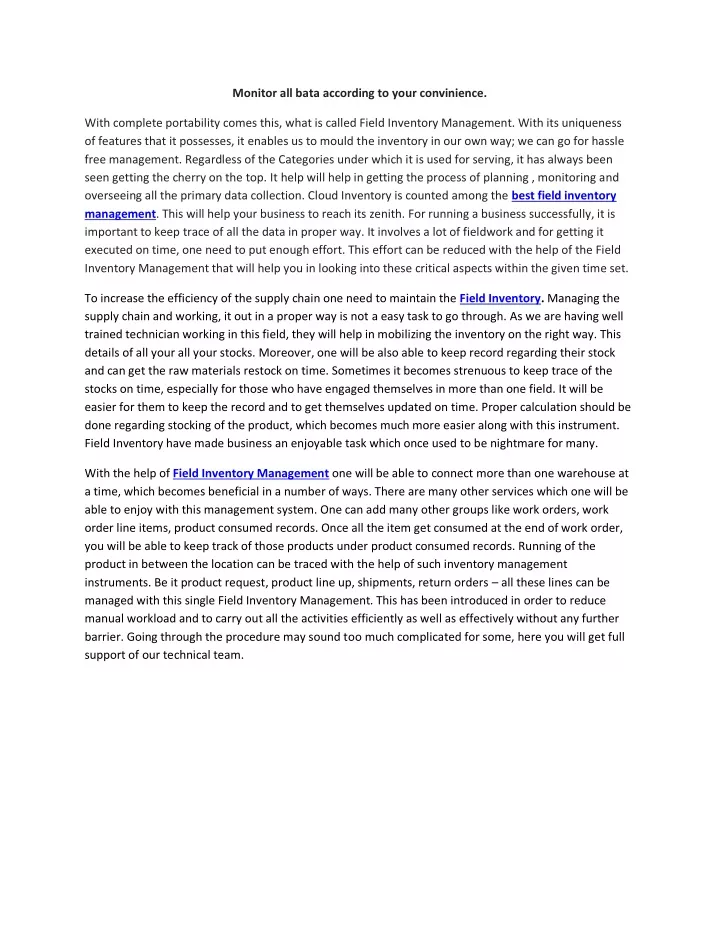 Monitor all bata according to your convinience.

With complete portability comes this, what is called Field Inventory Management. With its uniqueness of features that it possesses, it enables us to mould the inventory in our own way; we can go for hassle free management. Regardless of the Categories under which it is used for serving, it has always been seen getting the cherry on the top. It help will help in getting the process of planning , monitoring and overseeing all the primary data collection. Cloud Inventory is counted among the best field inventory management. This will help your business to reach its zenith. For running a business successfully, it is important to keep trace of all the data in proper way. It involves a lot of fieldwork and for getting it executed on time, one need to put enough effort. This effort can be reduced with the help of the Field Inventory Management that will help you in looking into these critical aspects within the given time set.

To increase the efficiency of the supply chain one need to maintain the Field Inventory. Managing the supply chain and working, it out in a proper way is not a easy task to go through. As we are having well trained technician working in this field, they will help in mobilizing the inventory on the right way. This details of all your all your stocks. Moreover, one will be also able to keep record regarding their stock and can get the raw materials restock on time. Sometimes it becomes strenuous to keep trace of the stocks on time, especially for those who have engaged themselves in more than one field. It will be easier for them to keep the record and to get themselves updated on time. Proper calculation should be done regarding stocking of the product, which becomes much more easier along with this instrument. Field Inventory have made business an enjoyable task which once used to be nightmare for many.

With the help of Field Inventory Management one will be able to connect more than one warehouse at a time, which becomes beneficial in a number of ways. There are many other services which one will be able to enjoy with this management system. One can add many other groups like work orders, work order line items, product consumed records. Once all the item get consumed at the end of work order, you will be able to keep track of those products under product consumed records. Running of the product in between the location can be traced with the help of such inventory management instruments. Be it product request, product line up, shipments, return orders – all these lines can be managed with this single Field Inventory Management. This has been introduced in order to reduce manual workload and to carry out all the activities efficiently as well as effectively without any further barrier. Going through the procedure may sound too much complicated for some, here you will get full support of our technical team.